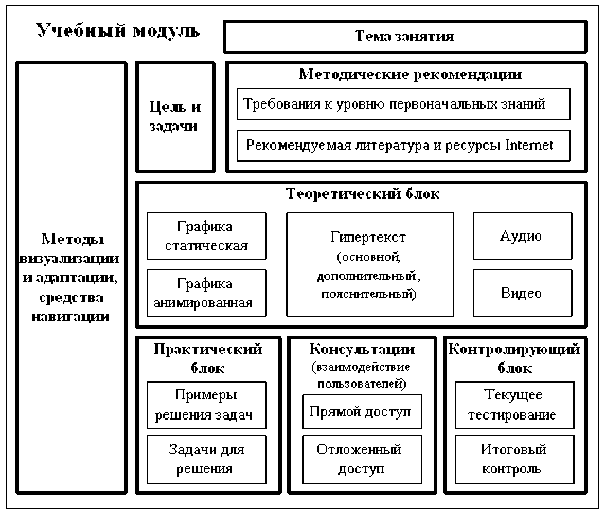 Учебный модуль

Тема занятия

Методы визуализации и адаптации, средства навигации

Цель и задачи

Методические рекомендации

Требования к уровню первоначальных знаний

Рекомендуемая литература и ресурсы Internet

Теоретический блок

Графика статическая

Графика анимированная

Гипертекст (основной, дополнительный, пояснительный)

Аудио

Видео

Практический блок

Примеры решения задач

Задачи для решения

Консультации (взаимодействие пользователей)

Прямой доступ

Отложенный доступ

Контролирующий блок

Текущее тестирование

Итоговый контроль